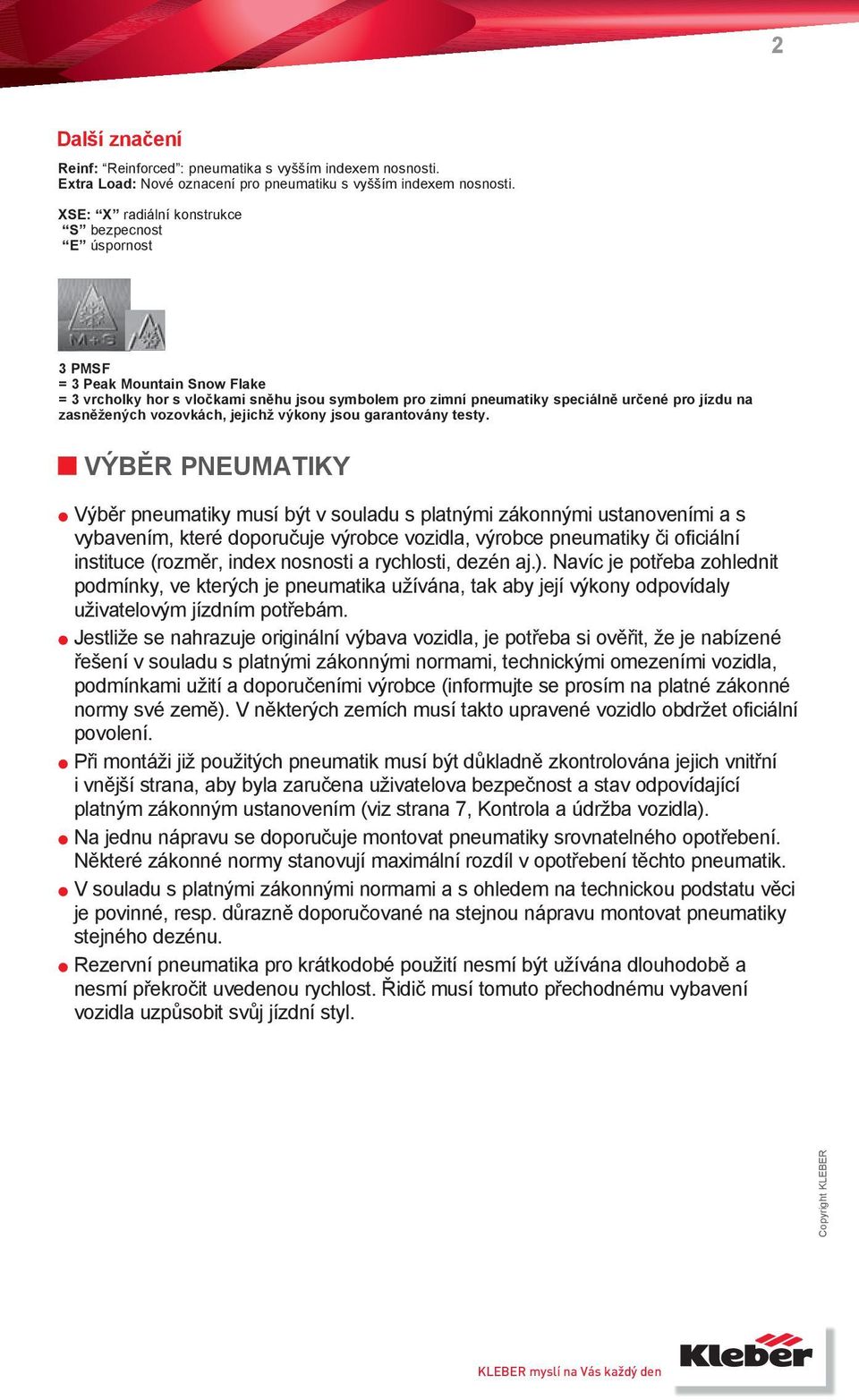 2

Další značení

Reinf: “Reinforced”: pneumatika s vyšším indexem nosnosti.
Extra Load: Nové oznacení pro pneumatiku s vyšším indexem nosnosti.

XSE: “X” radiální konstrukce
“S” bezpecnost
“E” úspornost

M+S

3 PMSF
= 3 Peak Mountain Snow Flake
= 3 vrcholky hor s vločkami sněhu jsou symbolem pro zimní pneumatiky speciálně určené pro jízdu na zasněžených vozovkách, jejichž výkony jsou garantovány testy.

VÝBĚR PNEUMATIKY

Výběr pneumatiky musí být v souladu s platnými zákonnými ustanoveními a s vybavením, které doporučuje výrobce vozidla, výrobce pneumatiky či oficiální instituce (rozměr, index nosnosti a rychlosti, dezén aj.). Navíc je potřeba zohlednit podmínky, ve kterých je pneumatika užívána, tak aby její výkony odpovídaly uživatelovým jízdním potřebám.

Jestliže se nahrazuje originální výbava vozidla, je potřeba si ověřit, že je nabízené řešení v souladu s platnými zákonnými normami, technickými omezeními vozidla, podmínkami užití a doporučeními výrobce (informujte se prosím na platné zákonné normy své země). V některých zemích musí takto upravené vozidlo obdržet oficiální povolení.

Při montáži již použitých pneumatik musí být důkladně zkontrolována jejich vnitřní i vnější strana, aby byla zaručena uživatelova bezpečnost a stav odpovídající platným zákonným ustanovením (viz strana 7, Kontrola a údržba vozidla).

Na jednu nápravu se doporučuje montovat pneumatiky srovnatelného opotřebení. Některé zákonné normy stanovují maximální rozdíl v opotřebení těchto pneumatik.

V souladu s platnými zákonnými normami a s ohledem na technickou podstatu věci je povinné, resp. důrazně doporučované na stejnou nápravu montovat pneumatiky stejného dezénu.

Rezervní pneumatika pro krátkodobé použití nesmí být užívána dlouhodobě a nesmí překročit uvedenou rychlost. Řidič musí tomuto přechodnému vybavení vozidla uzpůsobit svůj jízdní styl.

Copyright KLEBER

KLEBER myslí na Vás každý den

Kleber